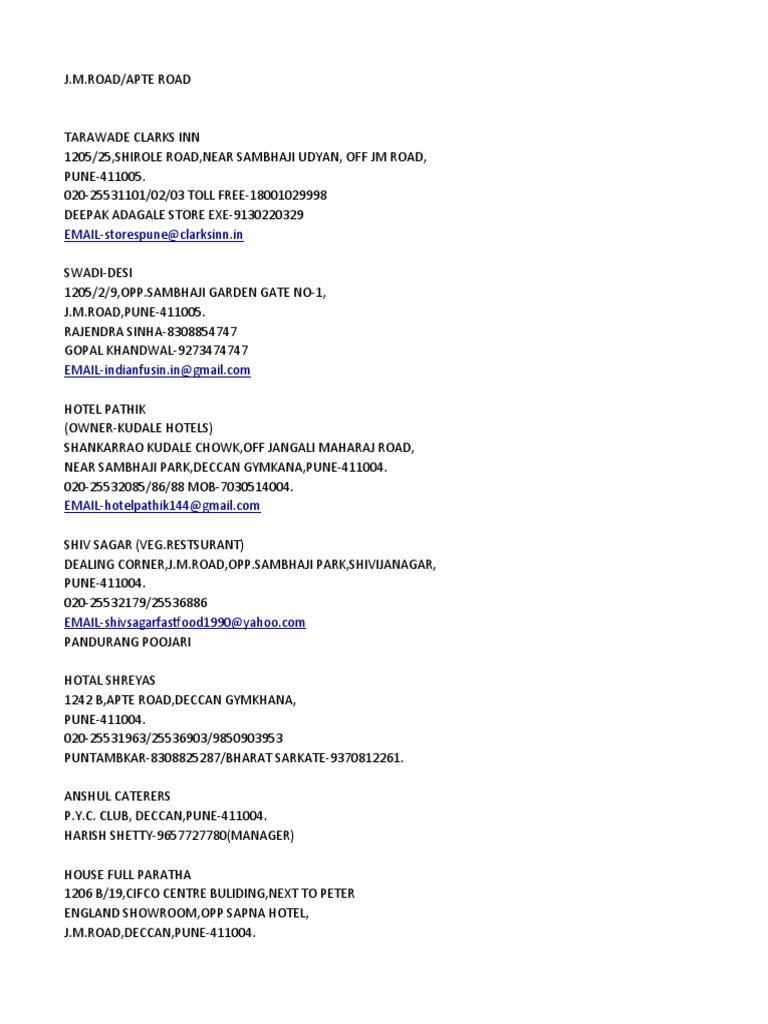 J.M.ROAD/APTE ROAD

TARAWADE CLARKS INN
1205/25,SHIROLE ROAD,NEAR SAMBHAJI UDYAN, OFF JM ROAD,
PUNE-411005.
020-25531101/02/03 TOLL FREE-18001029998
DEEPAK ADAGALE STORE EXE-9130220329
EMAIL-storespune@clarksinn.in

SWADI-DESI
1205/2/9,OPP.SAMBHAJI GARDEN GATE NO-1,
J.M.ROAD,PUNE-411005.
RAJENDRA SINHA-8308854747
GOPAL KHANDWAL-9273474747
EMAIL-indianfusin.in@gmail.com

HOTEL PATHIK
(OWNER-KUDALE HOTELS)
SHANKARRAO KUDALE CHOWK,OFF JANGALI MAHARAJ ROAD,
NEAR SAMBHAJI PARK,DECCAN GYMKANA,PUNE-411004.
020-25532085/86/88 MOB-7030514004.
EMAIL-hotelpathik144@gmail.com

SHIV SAGAR (VEG.RESTSURANT)
DEALING CORNER,J.M.ROAD,OPP.SAMBHAJI PARK,SHIVIJANAGAR,
PUNE-411004.
020-25532179/25536886
EMAIL-shivsagarfastfood1990@yahoo.com
PANDURANG POOJARI

HOTAL SHREYAS
1242 B,APTE ROAD,DECCAN GYMKHANA,
PUNE-411004.
020-25531963/25536903/9850903953
PUNTAMBKAR-8308825287/BHARAT SARKATE-9370812261.

ANSHUL CATERERS
P.Y.C. CLUB, DECCAN,PUNE-411004.
HARISH SHETTY-9657727780(MANAGER)

HOUSE FULL PARATHA
1206 B/19,CIFCO CENTRE BULIDING,NEXT TO PETER
ENGLAND SHOWROOM,OPP SAPNA HOTEL,
J.M.ROAD,DECCAN,PUNE-411004.